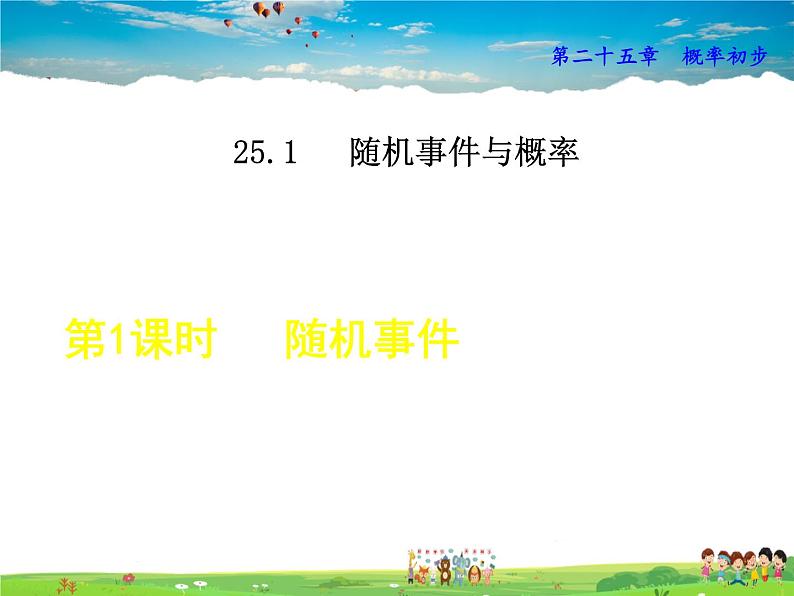 第二十五章　概率初步

25.1　随机事件与概率

第1课时　随机事件